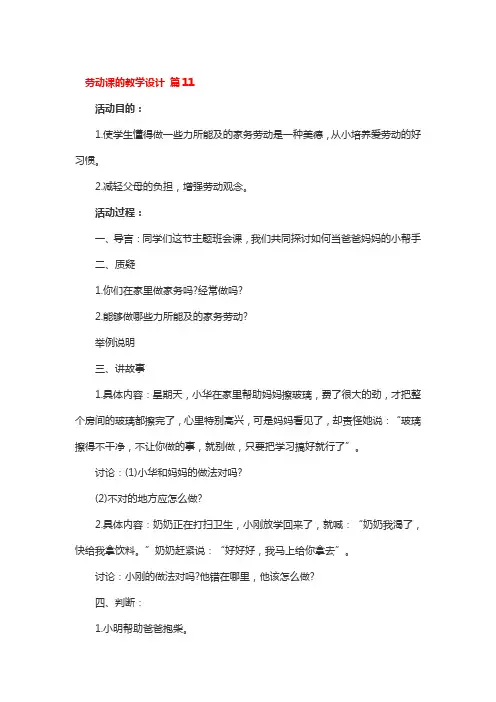 劳动课的教学设计 篇11

活动目的：

1.使学生懂得做一些力所能及的家务劳动是一种美德，从小培养爱劳动的好习惯。

2.减轻父母的负担，增强劳动观念。

活动过程：

一、导言：同学们这节主题班会课，我们共同探讨如何当爸爸妈妈的小帮手

二、质疑

1.你们在家里做家务吗?经常做吗?

2.能够做哪些力所能及的家务劳动?

举例说明

三、讲故事

1.具体内容：星期天，小华在家里帮助妈妈擦玻璃，费了很大的劲，才把整个房间的玻璃都擦完了，心里特别高兴，可是妈妈看见了，却责怪她说：“玻璃擦得不干净，不让你做的事，就别做，只要把学习搞好就行了”。

讨论：(1)小华和妈妈的做法对吗?

(2)不对的地方应怎么做?

2.具体内容：奶奶正在打扫卫生，小刚放学回来了，就喊：“奶奶我渴了，快给我拿饮料。”奶奶赶紧说：“好好好，我马上给你拿去”。

讨论：小刚的做法对吗?他错在哪里，他该怎么做?

四、判断：

1.小明帮助爸爸抱柴。